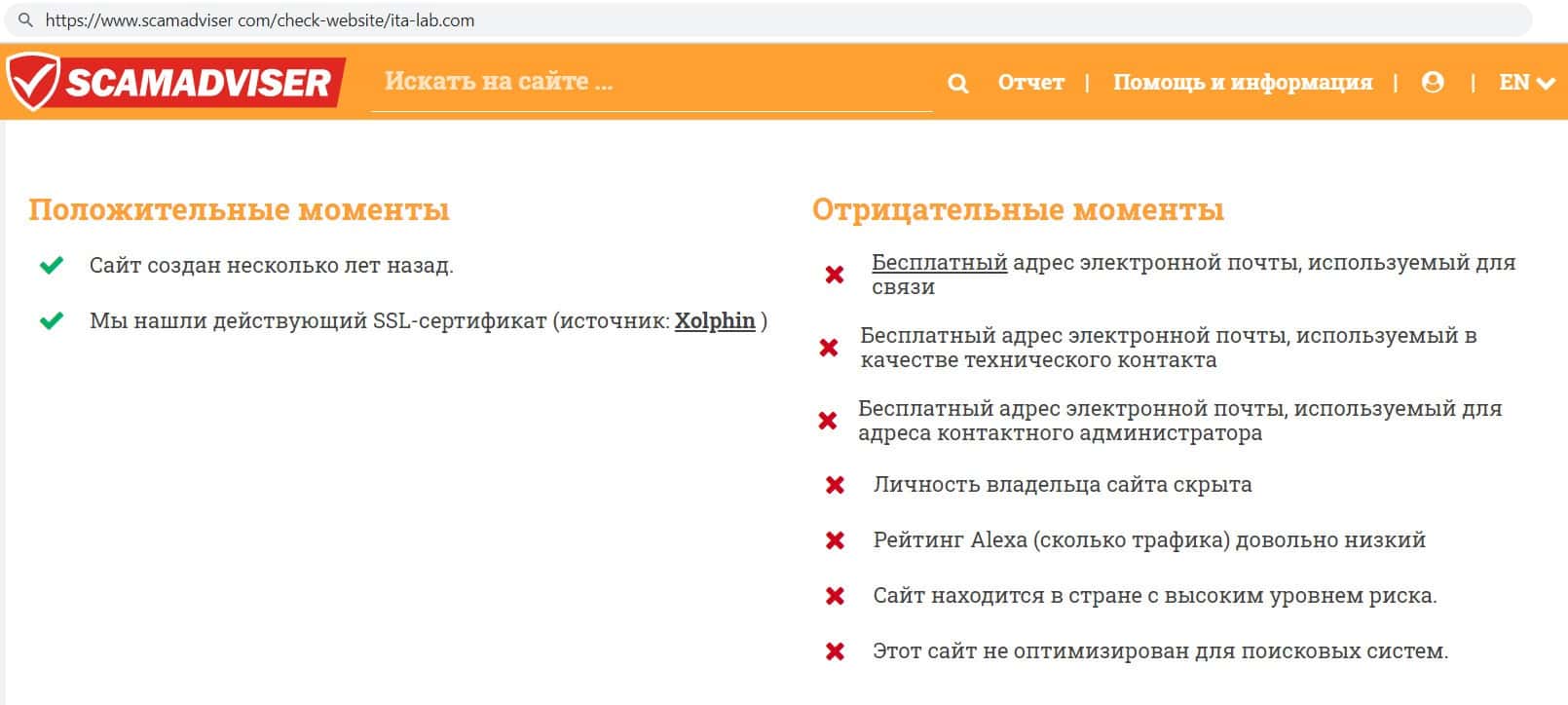 https://www.scamadviser com/check-website/ita-lab.com

SCAMADVISER Искать на сайте ... Отчет | Помощь и информация | | EN

Положительные моменты

Сайт создан несколько лет назад.

Мы нашли действующий SSL-сертификат (источник: Xolphin )

Отрицательные моменты

Бесплатный адрес электронной почты, используемый для связи

Бесплатный адрес электронной почты, используемый в качестве технического контакта

Бесплатный адрес электронной почты, используемый для адреса контактного администратора

Личность владельца сайта скрыта

Рейтинг Alexa (сколько трафика) довольно низкий

Сайт находится в стране с высоким уровнем риска.

Этот сайт не оптимизирован для поисковых систем.